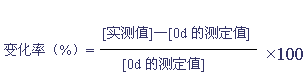 $变化率（\%）= \frac{[实测值]一[0d 的测定值]}{[0d 的测定值]} \times 100$